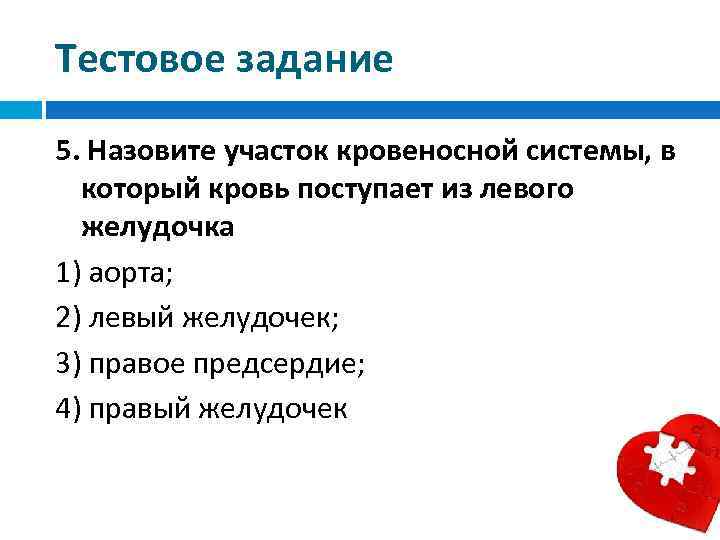 Тестовое задание

5. Назовите участок кровеносной системы, в который кровь поступает из левого желудочка

1) аорта;

2) левый желудочек;

3) правое предсердие;

4) правый желудочек